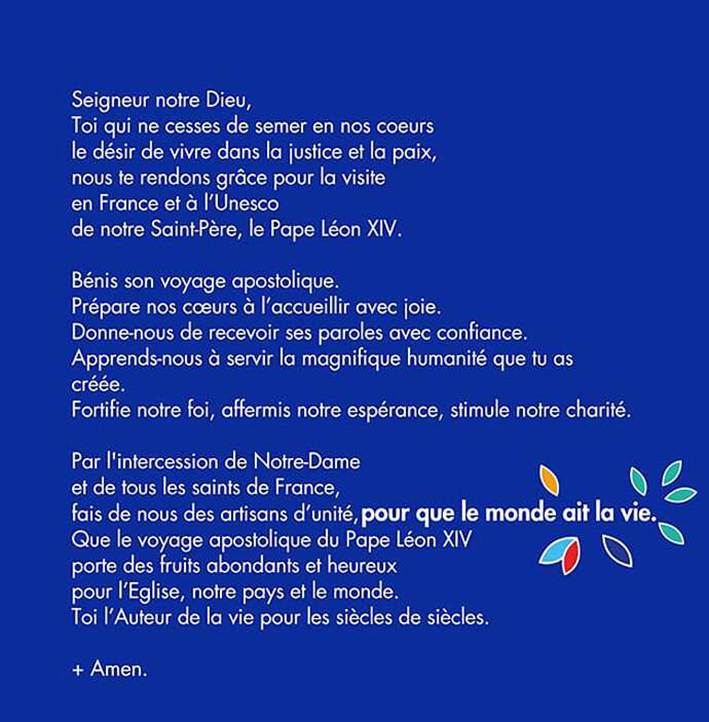 Seigneur notre Dieu,
Toi qui ne cesses de semer en nos coeurs
le désir de vivre dans la justice et la paix,
nous te rendons grâce pour la visite
en France et à l'Unesco
de notre Saint-Père, le Pape Léon XIV.

Bénis son voyage apostolique.
Prépare nos cœurs à l'accueillir avec joie.
Donne-nous de recevoir ses paroles avec confiance.
Apprends-nous à servir la magnifique humanité que tu as créée.
Fortifie notre foi, affermis notre espérance, stimule notre charité.

Par l'intercession de Notre-Dame
et de tous les saints de France,
fais de nous des artisans d'unité, pour que le monde ait la vie.
Que le voyage apostolique du Pape Léon XIV
porte des fruits abondants et heureux
pour l'Eglise, notre pays et le monde.
Toi l'Auteur de la vie pour les siècles de siècles.

+ Amen.